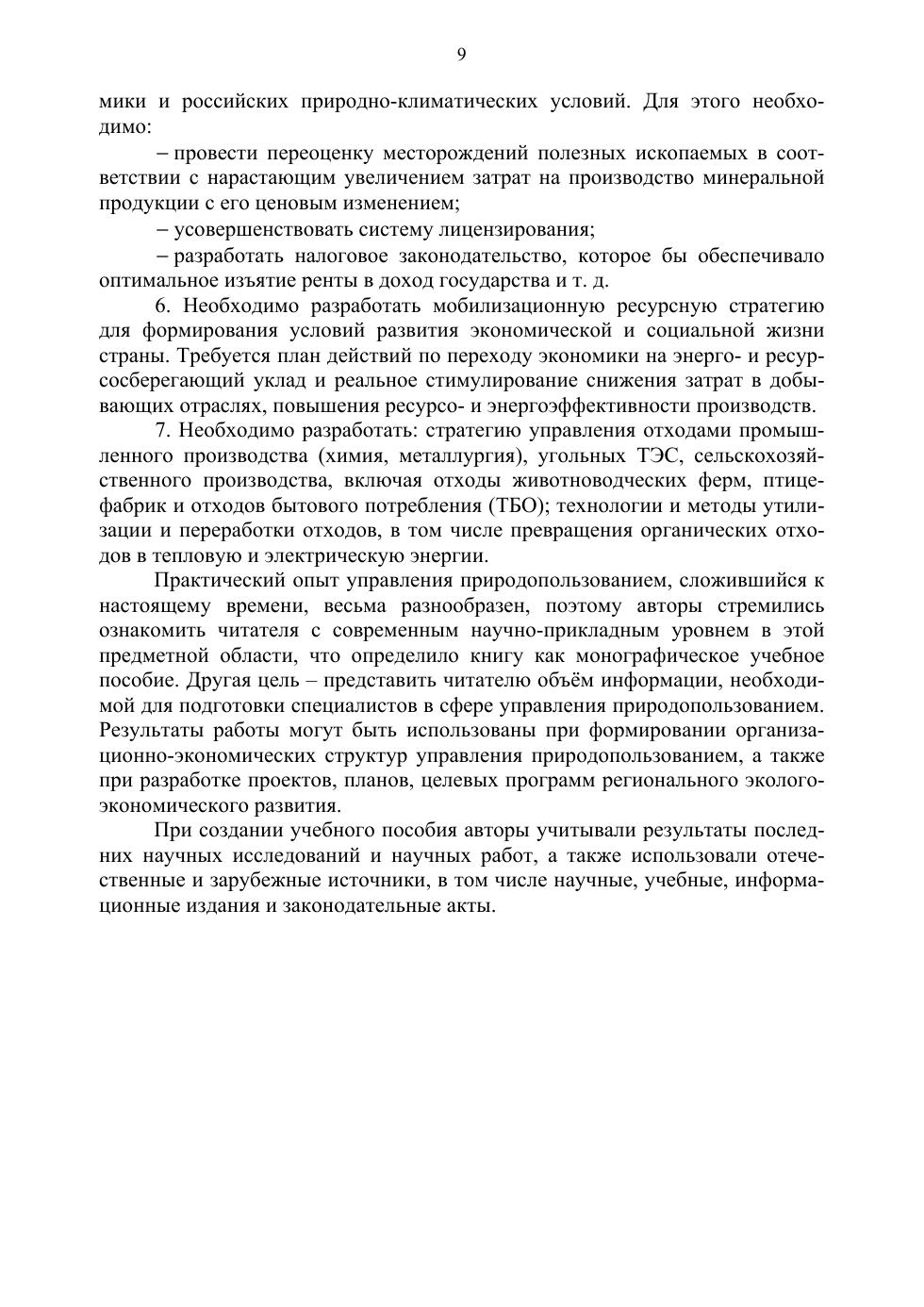 9

мики и российских природно-климатических условий. Для этого необходимо:

– провести переоценку месторождений полезных ископаемых в соответствии с нарастающим увеличением затрат на производство минеральной продукции с его ценовым изменением;

– усовершенствовать систему лицензирования;

– разработать налоговое законодательство, которое бы обеспечивало оптимальное изъятие ренты в доход государства и т. д.

6. Необходимо разработать мобилизационную ресурсную стратегию для формирования условий развития экономической и социальной жизни страны. Требуется план действий по переходу экономики на энерго- и ресурсосберегающий уклад и реальное стимулирование снижения затрат в добывающих отраслях, повышения ресурсо- и энергоэффективности производств.

7. Необходимо разработать: стратегию управления отходами промышленного производства (химия, металлургия), угольных ТЭС, сельскохозяйственного производства, включая отходы животноводческих ферм, птицефабрик и отходов бытового потребления (ТБО); технологии и методы утилизации и переработки отходов, в том числе превращения органических отходов в тепловую и электрическую энергии.

Практический опыт управления природопользованием, сложившийся к настоящему времени, весьма разнообразен, поэтому авторы стремились ознакомить читателя с современным научно-прикладным уровнем в этой предметной области, что определило книгу как монографическое учебное пособие. Другая цель – представить читателю объём информации, необходимой для подготовки специалистов в сфере управления природопользованием. Результаты работы могут быть использованы при формировании организационно-экономических структур управления природопользованием, а также при разработке проектов, планов, целевых программ регионального эколого-экономического развития.

При создании учебного пособия авторы учитывали результаты последних научных исследований и научных работ, а также использовали отечественные и зарубежные источники, в том числе научные, учебные, информационные издания и законодательные акты.